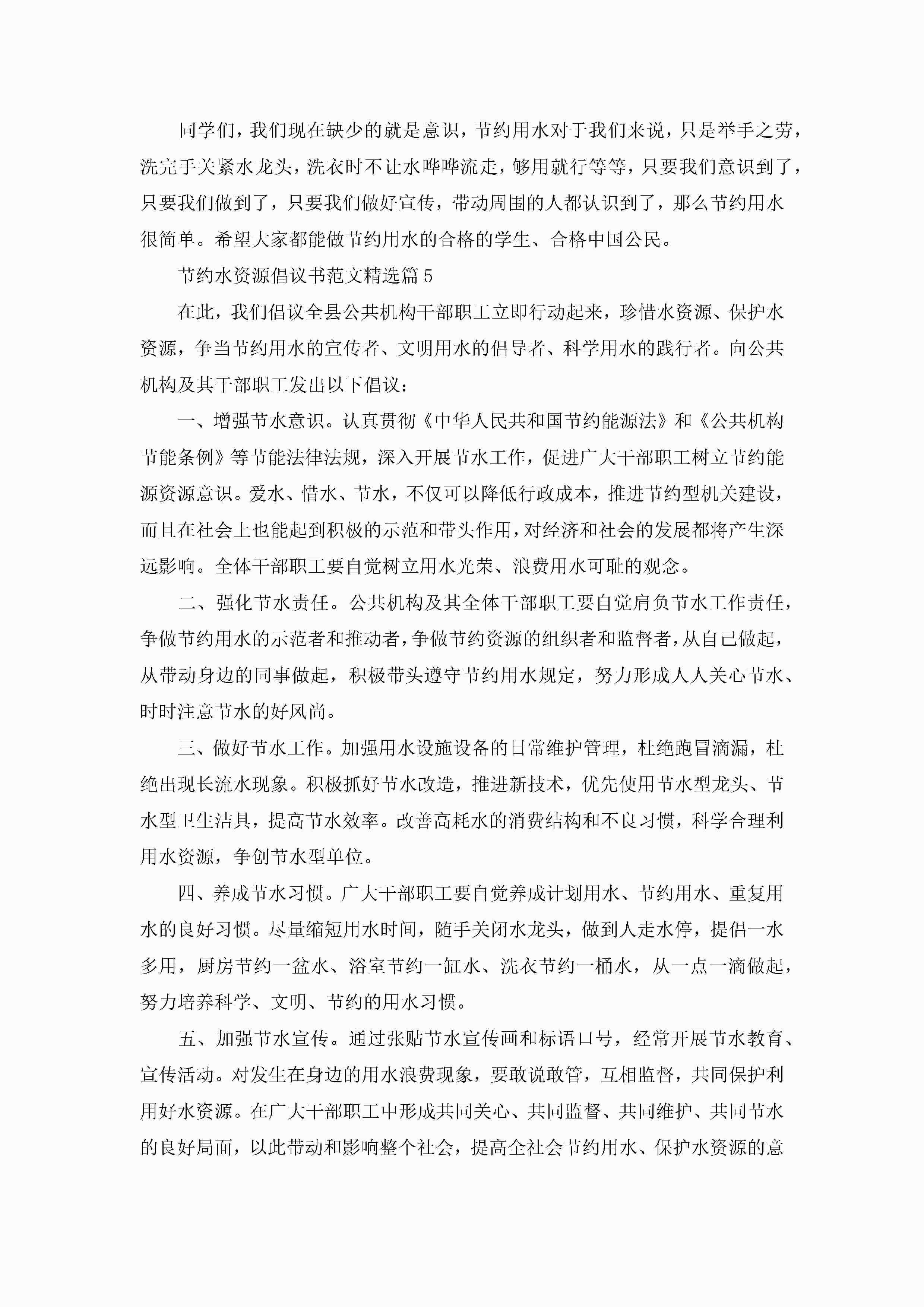 同学们，我们现在缺少的就是意识，节约用水对于我们来说，只是举手之劳，洗完手关紧水龙头，洗衣时不让水哗哗流走，够用就行等等，只要我们意识到了，只要我们做到了，只要我们做好宣传，带动周围的人都认识到了，那么节约用水很简单。希望大家都能做节约用水的合格的学生、合格中国公民。

节约水资源倡议书范文精选篇5

在此，我们倡议全县公共机构干部职工立即行动起来，珍惜水资源、保护水资源，争当节约用水的宣传者、文明用水的倡导者、科学用水的践行者。向公共机构及其干部职工发出以下倡议：

一、增强节水意识。认真贯彻《中华人民共和国节约能源法》和《公共机构节能条例》等节能法律法规，深入开展节水工作，促进广大干部职工树立节约能源资源意识。爱水、惜水、节水，不仅可以降低行政成本，推进节约型机关建设，而且在社会上也能起到积极的示范和带头作用，对经济和社会的发展都将产生深远影响。全体干部职工要自觉树立用水光荣、浪费用水可耻的观念。

二、强化节水责任。公共机构及其全体干部职工要自觉肩负节水工作责任，争做节约用水的示范者和推动者，争做节约资源的组织者和监督者，从自己做起，从带动身边的同事做起，积极带头遵守节约用水规定，努力形成人人关心节水、时时注意节水的好风尚。

三、做好节水工作。加强用水设施设备的日常维护管理，杜绝跑冒滴漏，杜绝出现长流水现象。积极抓好节水改造，推进新技术，优先使用节水型龙头、节水型卫生洁具，提高节水效率。改善高耗水的消费结构和不良习惯，科学合理利用水资源，争创节水型单位。

四、养成节水习惯。广大干部职工要自觉养成计划用水、节约用水、重复用水的良好习惯。尽量缩短用水时间，随手关闭水龙头，做到人走水停，提倡一水多用，厨房节约一盆水、浴室节约一缸水、洗衣节约一桶水，从一点一滴做起，努力培养科学、文明、节约的用水习惯。

五、加强节水宣传。通过张贴节水宣传画和标语口号，经常开展节水教育、宣传活动。对发生在身边的用水浪费现象，要敢说敢管，互相监督，共同保护利用好水资源。在广大干部职工中形成共同关心、共同监督、共同维护、共同节水的良好局面，以此带动和影响整个社会，提高全社会节约用水、保护水资源的意